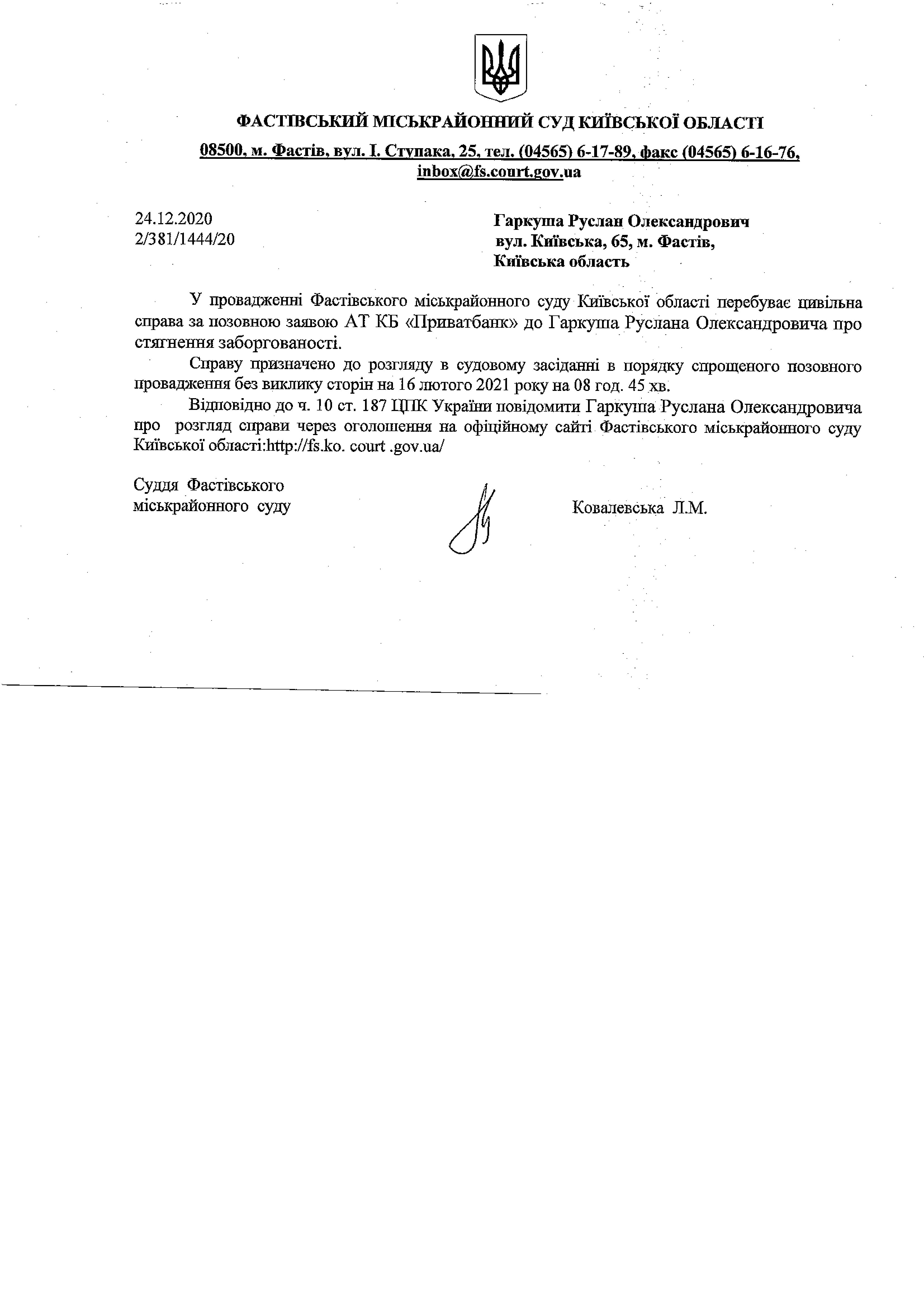 ФАСТІВСЬКИЙ МІСЬКРАЙОННИЙ СУД КИЇВСЬКОЇ ОБЛАСТІ

08500, м. Фастів, вул. І. Ступака, 25, тел. (04565) 6-17-89, факс (04565) 6-16-76, inbox@fs.court.gov.ua

24.12.2020
2/381/1444/20

Гаркуша Руслан Олександрович
вул. Київська, 65, м. Фастів,
Київська область

У провадженні Фастівського міськрайонного суду Київської області перебуває цивільна справа за позовною заявою АТ КБ «Приватбанк» до Гаркуша Руслана Олександровича про стягнення заборгованості.

Справу призначено до розгляду в судовому засіданні в порядку спрощеного позовного провадження без виклику сторін на 16 лютого 2021 року на 08 год. 45 хв.

Відповідно до ч. 10 ст. 187 ЦПК України повідомити Гаркуша Руслана Олександровича про розгляд справи через оголошення на офіційному сайті Фастівського міськрайонного суду Київської області:http://fs.ko. court .gov.ua/

Суддя Фастівського
міськрайонного суду

Ковалевська Л.М.